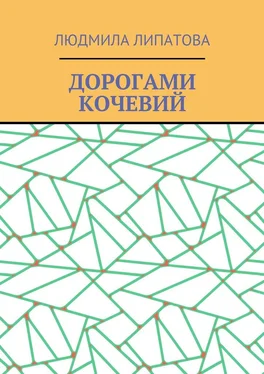 ЛЮДМИЛА ЛИПАТОВА

ДОРОГАМИ КОЧЕВИЙ